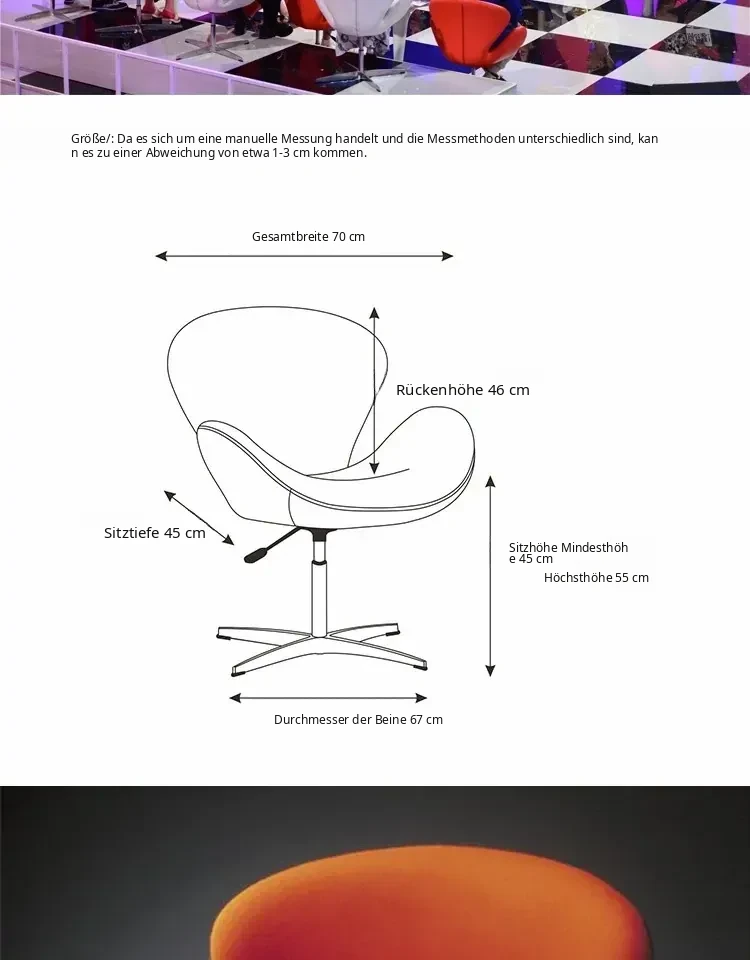 Größe/: Da es sich um eine manuelle Messung handelt und die Messmethoden unterschiedlich sind, kann es zu einer Abweichung von etwa 1-3 cm kommen.

Gesamtbreite 70 cm

Rückenhöhe 46 cm

Sitztiefe 45 cm

Sitzhöhe Mindesthöhe 45 cm
Höchsthöhe 55 cm

Durchmesser der Beine 67 cm